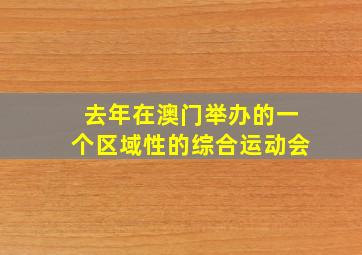 去年在澳门举办的一个区域性的综合运动会